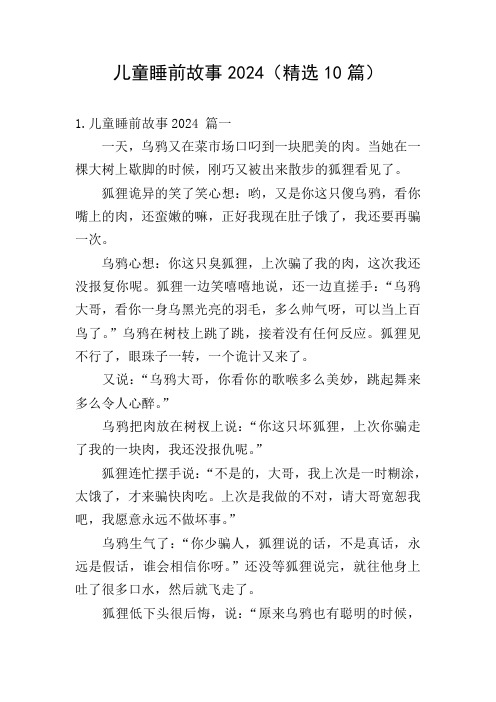 儿童睡前故事 2024（精选 10 篇）

1.儿童睡前故事 2024 篇一

一天，乌鸦又在菜市场口叼到一块肥美的肉。当她在一棵大树上歇脚的时候，刚巧又被出来散步的狐狸看见了。

狐狸诡异的笑了笑心想：哟，又是你这只傻乌鸦，看你嘴上的肉，还蛮嫩的嘛，正好我现在肚子饿了，我还要再骗一次。

乌鸦心想：你这只臭狐狸，上次骗了我的肉，这次我还没报复你呢。狐狸一边笑嘻嘻地说，还一边直搓手：“乌鸦大哥，看你一身乌黑光亮的羽毛，多么帅气呀，可以当上百鸟了。”乌鸦在树枝上跳了跳，接着没有任何反应。狐狸见不行了，眼珠子一转，一个诡计又来了。

又说：“乌鸦大哥，你看你的歌喉多么美妙，跳起舞来多么令人心醉。”

乌鸦把肉放在树杈上说：“你这只坏狐狸，上次你骗走了我的一块肉，我还没报仇呢。”

狐狸连忙摆手说：“不是的，大哥，我上次是一时糊涂，太饿了，才来骗快肉吃。上次是我做的不对，请大哥宽恕我吧，我愿意永远不做坏事。”

乌鸦生气了：“你少骗人，狐狸说的话，不是真话，永远是假话，谁会相信你呀。”还没等狐狸说完，就往他身上吐了很多口水，然后就飞走了。

狐狸低下头很后悔，说：“原来乌鸦也有聪明的时候，